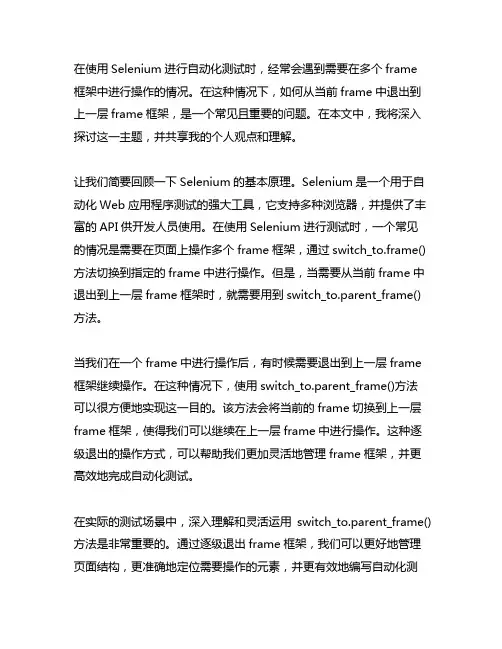 在使用 Selenium 进行自动化测试时，经常会遇到需要在多个 frame 框架中进行操作的情况。在这种情况下，如何从当前 frame 中退出到上一层 frame 框架，是一个常见且重要的问题。在本文中，我将深入探讨这一主题，并共享我的个人观点和理解。

让我们简要回顾一下 Selenium 的基本原理。Selenium 是一个用于自动化 Web 应用程序测试的强大工具，它支持多种浏览器，并提供了丰富的 API 供开发人员使用。在使用 Selenium 进行测试时，一个常见的情况是需要在页面上操作多个 frame 框架，通过 switch_to.frame() 方法切换到指定的 frame 中进行操作。但是，当需要从当前 frame 中退出到上一层 frame 框架时，就需要用到 switch_to.parent_frame() 方法。

当我们在一个 frame 中进行操作后，有时候需要退出到上一层 frame 框架继续操作。在这种情况下，使用 switch_to.parent_frame()方法可以很方便地实现这一目的。该方法会将当前的 frame 切换到上一层 frame 框架，使得我们可以继续在上一层 frame 中进行操作。这种逐级退出的操作方式，可以帮助我们更加灵活地管理 frame 框架，并更高效地完成自动化测试。

在实际的测试场景中，深入理解和灵活运用 switch_to.parent_frame() 方法是非常重要的。通过逐级退出 frame 框架，我们可以更好地管理页面结构，更准确地定位需要操作的元素，并更有效地编写自动化测